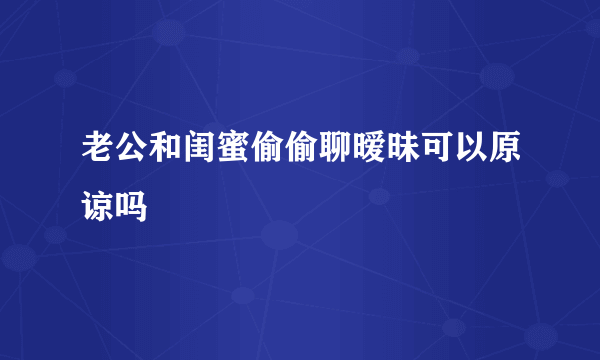 老公和闺蜜偷偷聊暧昧可以原谅吗